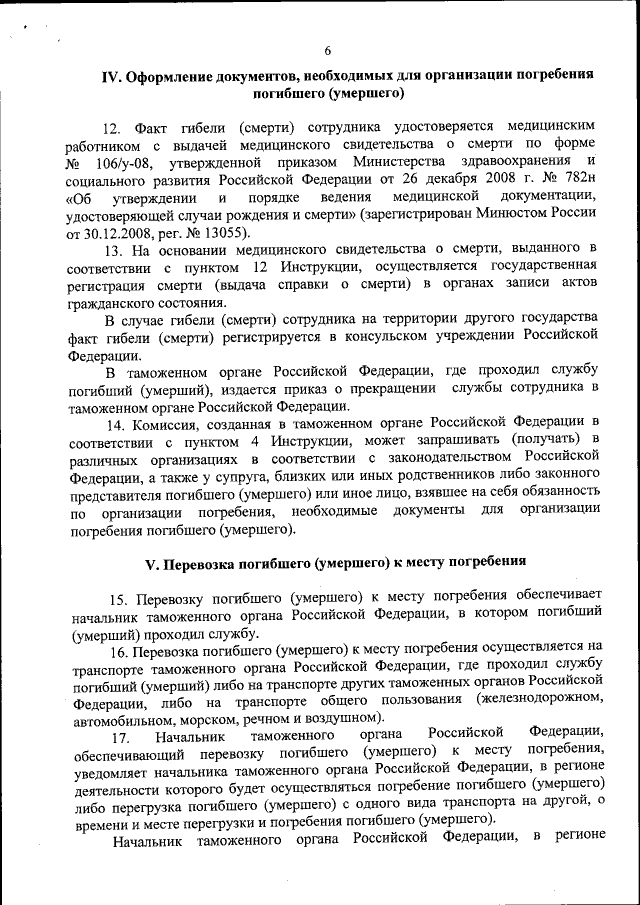 6

IV. Оформление документов, необходимых для организации погребения погибшего (умершего)

12. Факт гибели (смерти) сотрудника удостоверяется медицинским работником с выдачей медицинского свидетельства о смерти по форме № 106/у-08, утвержденной приказом Министерства здравоохранения и социального развития Российской Федерации от 26 декабря 2008 г. № 782н «Об утверждении и порядке ведения медицинской документации, удостоверяющей случаи рождения и смерти» (зарегистрирован Минюстом России от 30.12.2008, рег. № 13055).

13. На основании медицинского свидетельства о смерти, выданного в соответствии с пунктом 12 Инструкции, осуществляется государственная регистрация смерти (выдача справки о смерти) в органах записи актов гражданского состояния.

В случае гибели (смерти) сотрудника на территории другого государства факт гибели (смерти) регистрируется в консульском учреждении Российской Федерации.

В таможенном органе Российской Федерации, где проходил службу погибший (умерший), издается приказ о прекращении службы сотрудника в таможенном органе Российской Федерации.

14. Комиссия, созданная в таможенном органе Российской Федерации в соответствии с пунктом 4 Инструкции, может запрашивать (получать) в различных организациях в соответствии с законодательством Российской Федерации, а также у супруга, близких или иных родственников либо законного представителя погибшего (умершего) или иное лицо, взявшее на себя обязанность по организации погребения, необходимые документы для организации погребения погибшего (умершего).

V. Перевозка погибшего (умершего) к месту погребения

15. Перевозку погибшего (умершего) к месту погребения обеспечивает начальник таможенного органа Российской Федерации, в котором погибший (умерший) проходил службу.

16. Перевозка погибшего (умершего) к месту погребения осуществляется на транспорте таможенного органа Российской Федерации, где проходил службу погибший (умерший) либо на транспорте других таможенных органов Российской Федерации, либо на транспорте общего пользования (железнодорожном, автомобильном, морском, речном и воздушном).

17. Начальник таможенного органа Российской Федерации, обеспечивающий перевозку погибшего (умершего) к месту погребения, уведомляет начальника таможенного органа Российской Федерации, в регионе деятельности которого будет осуществляться погребение погибшего (умершего) либо перегрузка погибшего (умершего) с одного вида транспорта на другой, о времени и месте перегрузки и погребения погибшего (умершего).

Начальник таможенного органа Российской Федерации, в регионе